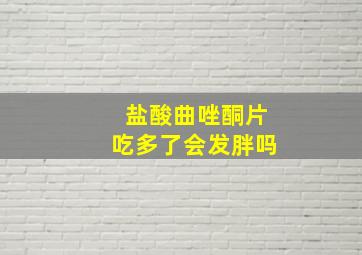 盐酸曲唑酮片
吃多了会发胖吗